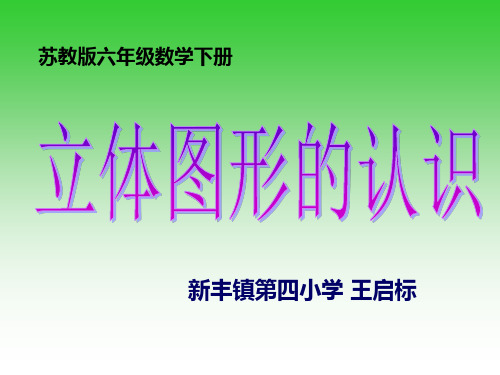 苏教版六年级数学下册

立体图形的认识

新丰镇第四小学 王启标